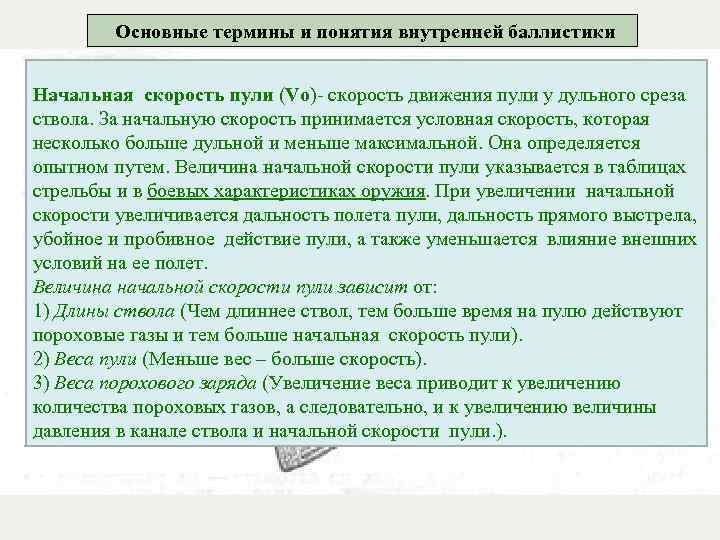 Основные термины и понятия внутренней баллистики

Начальная скорость пули (Vo)- скорость движения пули у дульного среза ствола. За начальную скорость принимается условная скорость, которая несколько больше дульной и меньше максимальной. Она определяется опытном путем. Величина начальной скорости пули указывается в таблицах стрельбы и в боевых характеристиках оружия. При увеличении начальной скорости увеличивается дальность полета пули, дальность прямого выстрела, убойное и пробивное действие пули, а также уменьшается влияние внешних условий на ее полет.
Величина начальной скорости пули зависит от:
1) Длины ствола (Чем длиннее ствол, тем больше время на пулю действуют пороховые газы и тем больше начальная скорость пули).
2) Веса пули (Меньше вес – больше скорость).
3) Веса порохового заряда (Увеличение веса приводит к увеличению количества пороховых газов, а следовательно, и к увеличению величины давления в канале ствола и начальной скорости пули.).